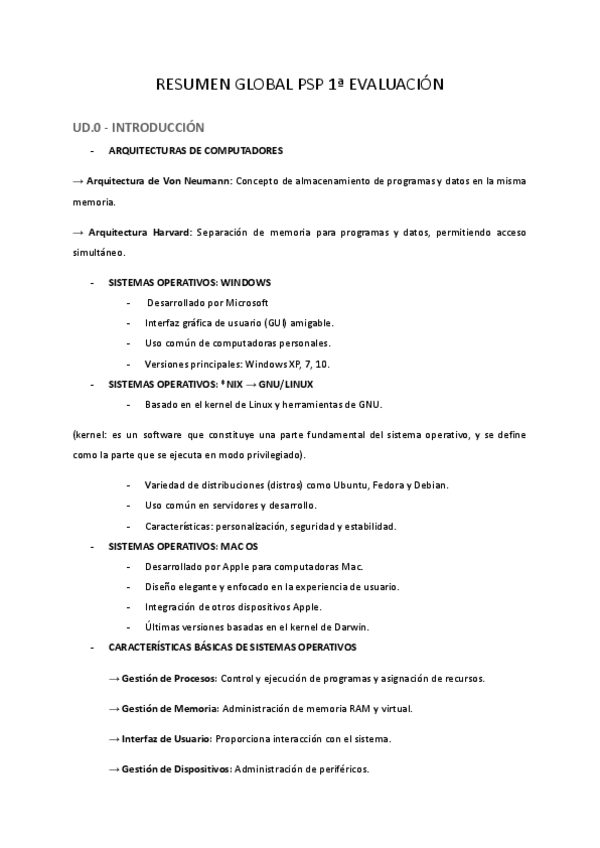 RESUMEN GLOBAL PSP 1ª EVALUACIÓN

UD.0 - INTRODUCCIÓN

- ARQUITECTURAS DE COMPUTADORES

→ Arquitectura de Von Neumann: Concepto de almacenamiento de programas y datos en la misma memoria.

→ Arquitectura Harvard: Separación de memoria para programas y datos, permitiendo acceso simultáneo.

- SISTEMAS OPERATIVOS: WINDOWS
  - Desarrollado por Microsoft
  - Interfaz gráfica de usuario (GUI) amigable.
  - Uso común de computadoras personales.
  - Versiones principales: Windows XP, 7, 10.
- SISTEMAS OPERATIVOS: *NIX → GNU/LINUX
  - Basado en el kernel de Linux y herramientas de GNU.

(kernel: es un software que constituye una parte fundamental del sistema operativo, y se define como la parte que se ejecuta en modo privilegiado).

  - Variedad de distribuciones (distros) como Ubuntu, Fedora y Debian.
  - Uso común en servidores y desarrollo.
  - Características: personalización, seguridad y estabilidad.
- SISTEMAS OPERATIVOS: MAC OS
  - Desarrollado por Apple para computadoras Mac.
  - Diseño elegante y enfocado en la experiencia de usuario.
  - Integración de otros dispositivos Apple.
  - Últimas versiones basadas en el kernel de Darwin.
- CARACTERÍSTICAS BÁSICAS DE SISTEMAS OPERATIVOS

→ Gestión de Procesos: Control y ejecución de programas y asignación de recursos.

→ Gestión de Memoria: Administración de memoria RAM y virtual.

→ Interfaz de Usuario: Proporciona interacción con el sistema.

→ Gestión de Dispositivos: Administración de periféricos.